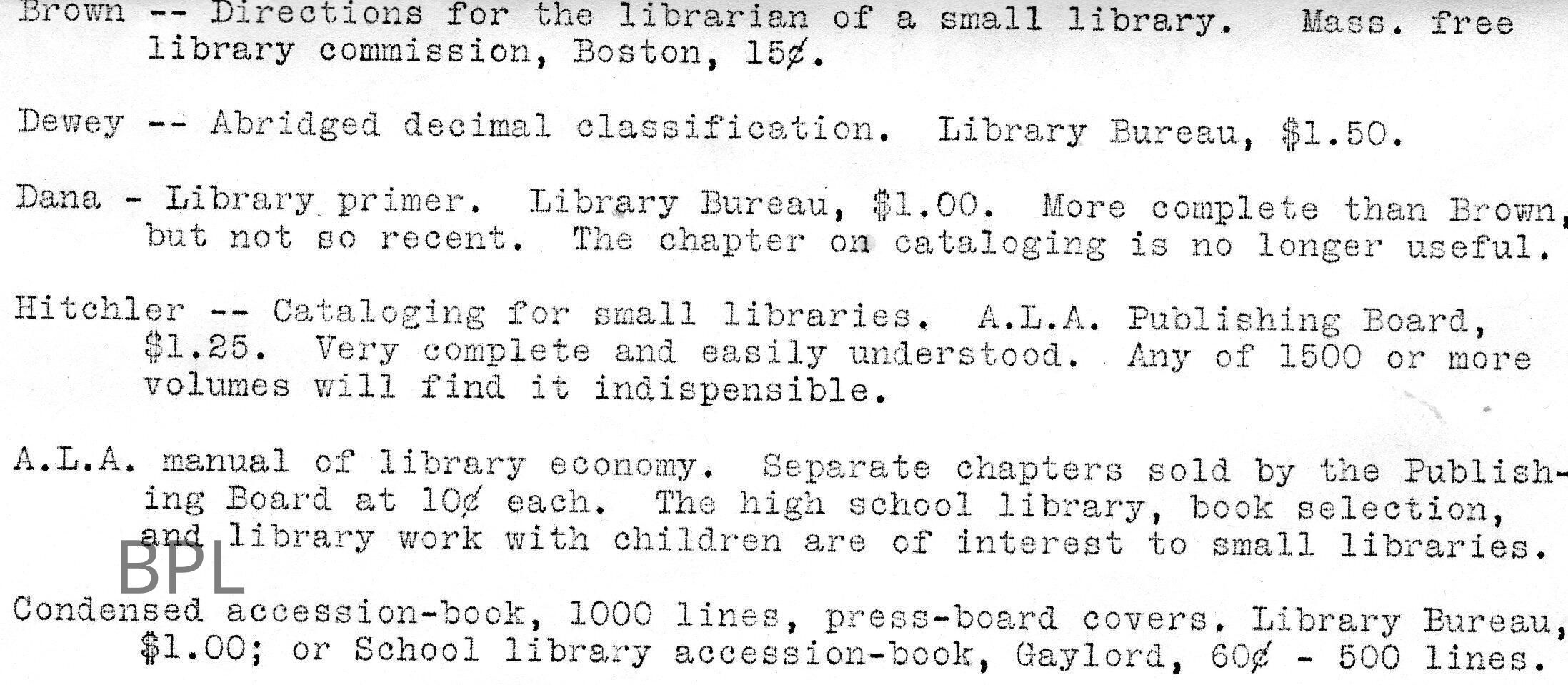 Brown -- Directions for the librarian of a small library. Mass. free library commission, Boston, 15¢.

Dewey -- Abridged decimal classification. Library Bureau, $1.50.

Dana - Library primer. Library Bureau, $1.00. More complete than Brown, but not so recent. The chapter on cataloging is no longer useful.

Hitchler -- Cataloging for small libraries. A.L.A. Publishing Board, $1.25. Very complete and easily understood. Any of 1500 or more volumes will find it indispensible.

A.L.A. manual of library economy. Separate chapters sold by the Publishing Board at 10¢ each. The high school library, book selection, and library work with children are of interest to small libraries.

Condensed accession-book, 1000 lines, press-board covers. Library Bureau, $1.00; or School library accession-book, Gaylord, 60¢ - 500 lines.

BPL